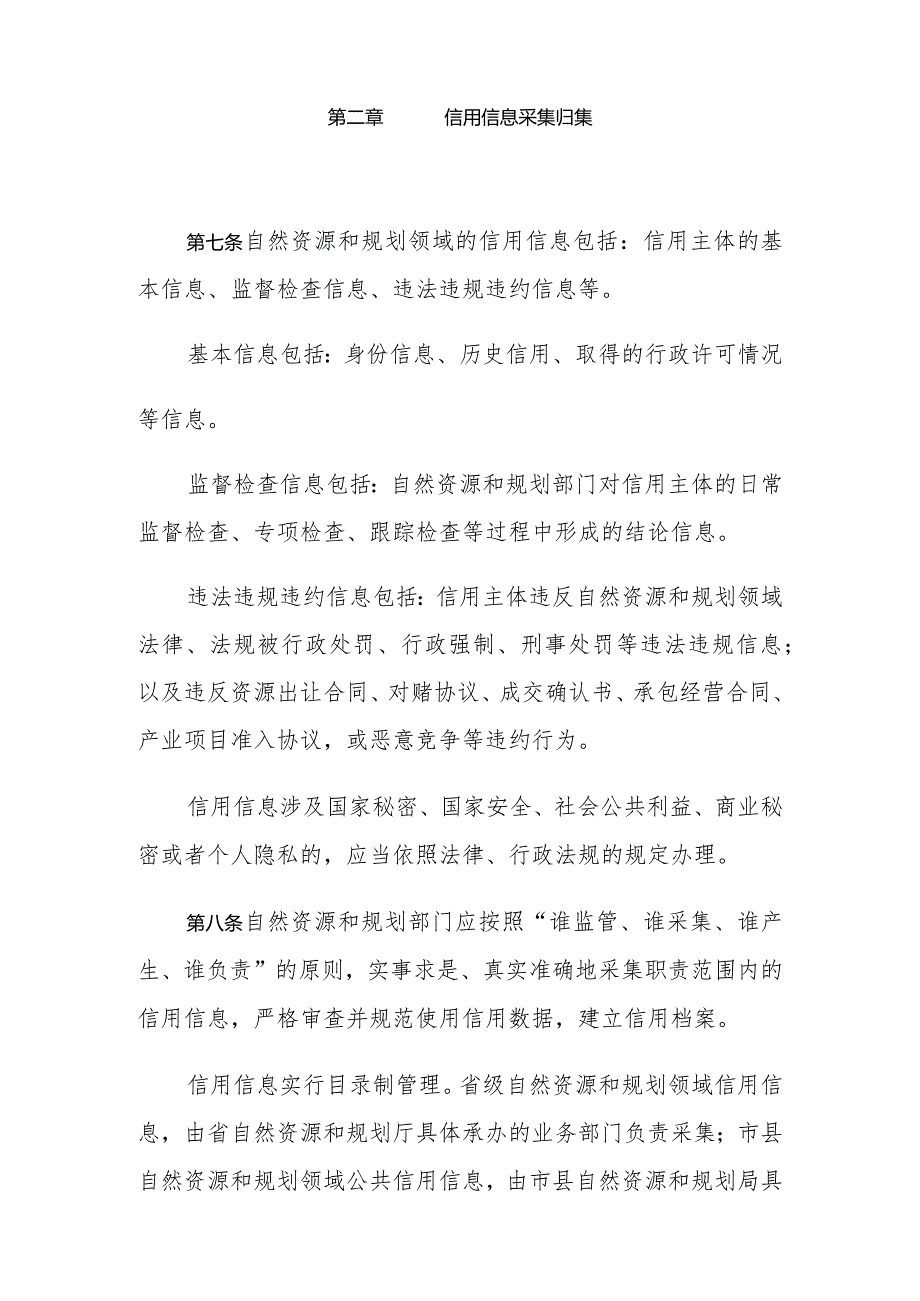 第二章　信用信息采集归集

第七条自然资源和规划领域的信用信息包括：信用主体的基本信息、监督检查信息、违法违规违约信息等。

基本信息包括：身份信息、历史信用、取得的行政许可情况等信息。

监督检查信息包括：自然资源和规划部门对信用主体的日常监督检查、专项检查、跟踪检查等过程中形成的结论信息。

违法违规违约信息包括：信用主体违反自然资源和规划领域法律、法规被行政处罚、行政强制、刑事处罚等违法违规信息；以及违反资源出让合同、对赌协议、成交确认书、承包经营合同、产业项目准入协议，或恶意竞争等违约行为。

信用信息涉及国家秘密、国家安全、社会公共利益、商业秘密或者个人隐私的，应当依照法律、行政法规的规定办理。

第八条自然资源和规划部门应按照“谁监管、谁采集、谁产生、谁负责”的原则，实事求是、真实准确地采集职责范围内的信用信息，严格审查并规范使用信用数据，建立信用档案。

信用信息实行目录制管理。省级自然资源和规划领域信用信息，由省自然资源和规划厅具体承办的业务部门负责采集；市县自然资源和规划领域公共信用信息，由市县自然资源和规划局具